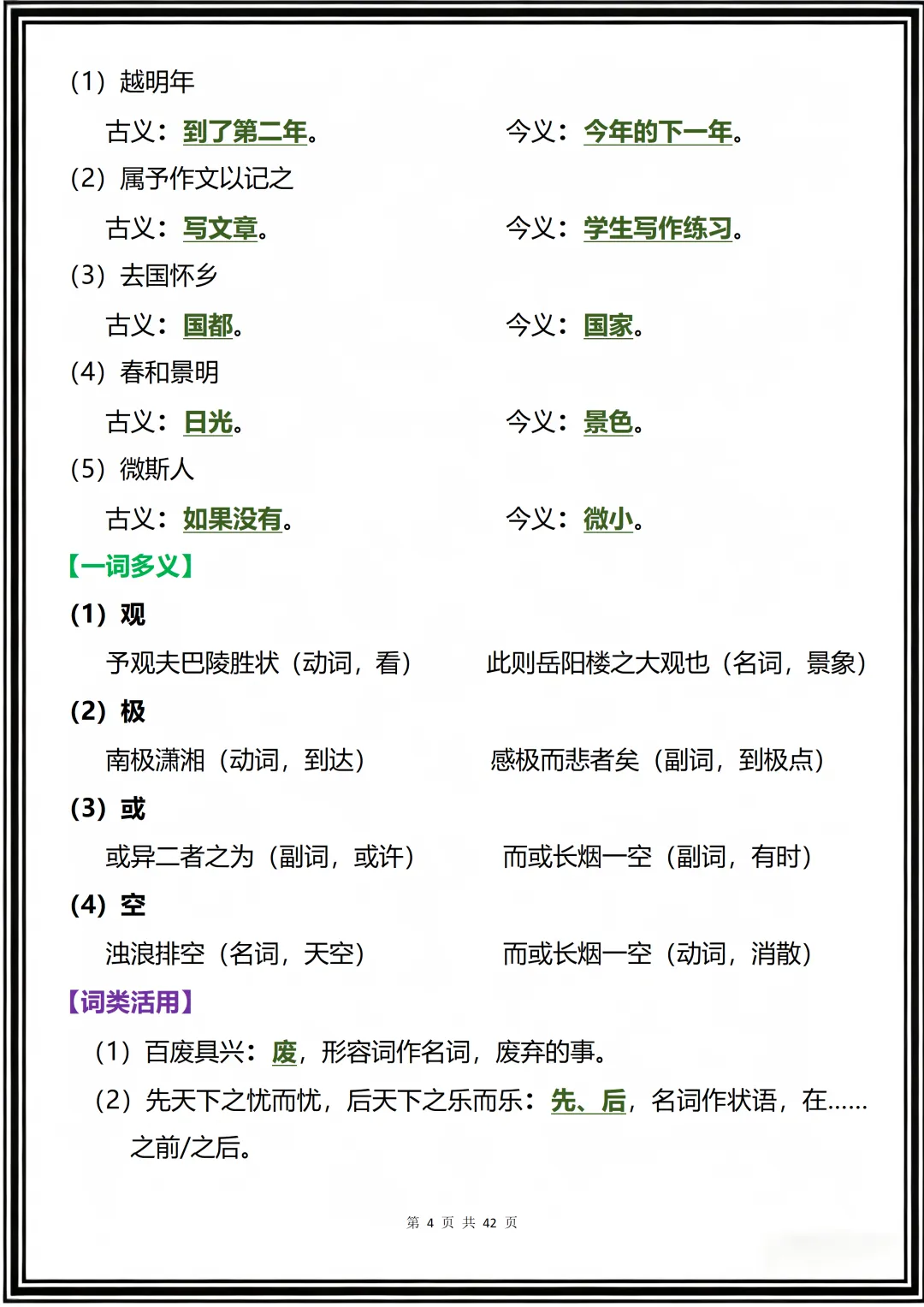 （1）越明年

古义：到了第二年。　　今义：今年的下一年。

（2）属予作文以记之

古义：写文章。　　今义：学生写作练习。

（3）去国怀乡

古义：国都。　　今义：国家。

（4）春和景明

古义：日光。　　今义：景色。

（5）微斯人

古义：如果没有。　　今义：微小。

【一词多义】

（1）观

予观夫巴陵胜状（动词，看）　　此则岳阳楼之大观也（名词，景象）

（2）极

南极潇湘（动词，到达）　　感极而悲者矣（副词，到极点）

（3）或

或异二者之为（副词，或许）　　而或长烟一空（副词，有时）

（4）空

浊浪排空（名词，天空）　　而或长烟一空（动词，消散）

【词类活用】

（1）百废具兴：废，形容词作名词，废弃的事。

（2）先天下之忧而忧，后天下之乐而乐：先、后，名词作状语，在……之前/之后。

第 4 页 共 42 页